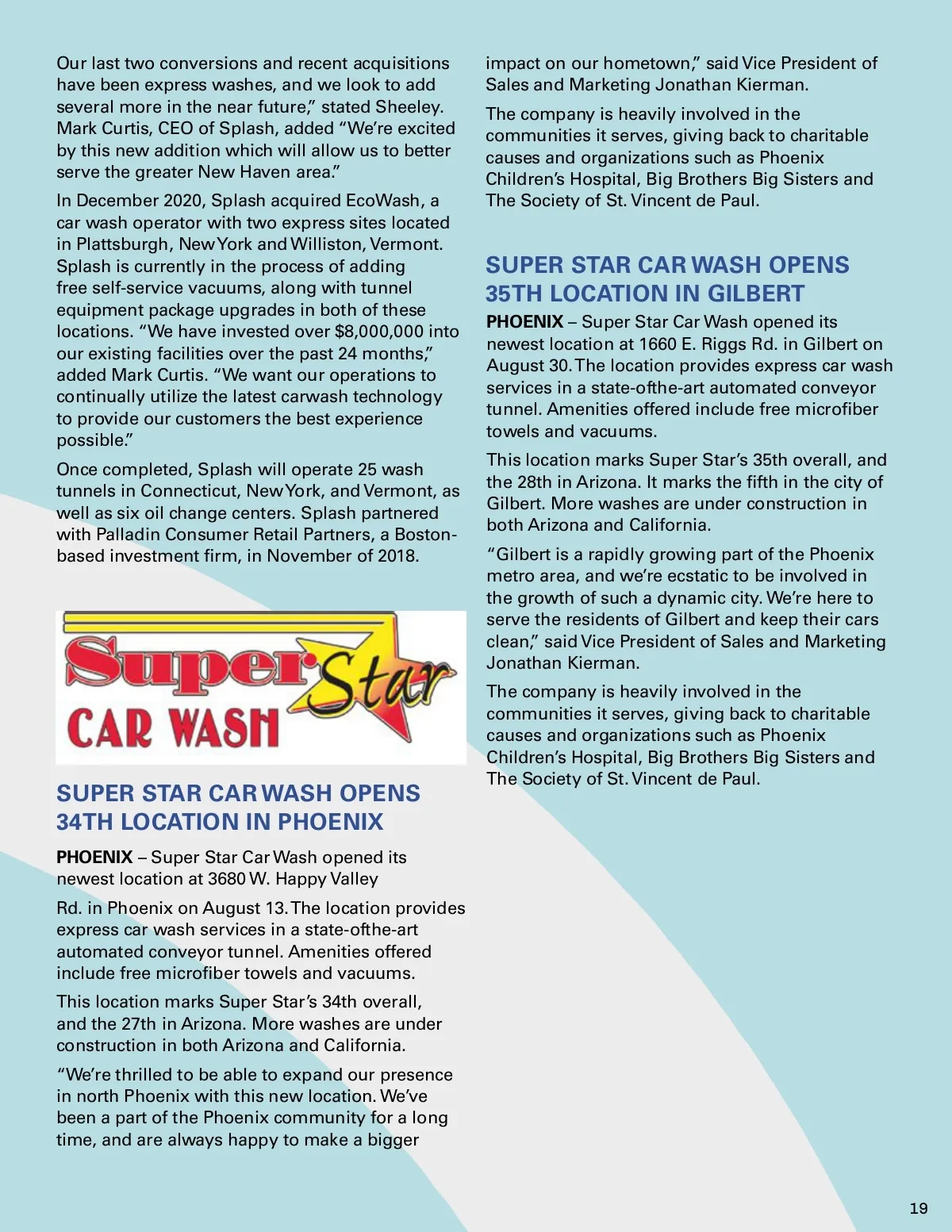 Our last two conversions and recent acquisitions have been express washes, and we look to add several more in the near future," stated Sheeley. Mark Curtis, CEO of Splash, added "We're excited by this new addition which will allow us to better serve the greater New Haven area."

In December 2020, Splash acquired EcoWash, a car wash operator with two express sites located in Plattsburgh, New York and Williston, Vermont. Splash is currently in the process of adding free self-service vacuums, along with tunnel equipment package upgrades in both of these locations. "We have invested over $8,000,000 into our existing facilities over the past 24 months," added Mark Curtis. "We want our operations to continually utilize the latest carwash technology to provide our customers the best experience possible."

Once completed, Splash will operate 25 wash tunnels in Connecticut, New York, and Vermont, as well as six oil change centers. Splash partnered with Palladin Consumer Retail Partners, a Boston-based investment firm, in November of 2018.

Super Star
CAR WASH

SUPER STAR CAR WASH OPENS 34TH LOCATION IN PHOENIX

PHOENIX – Super Star Car Wash opened its newest location at 3680 W. Happy Valley

Rd. in Phoenix on August 13. The location provides express car wash services in a state-ofthe-art automated conveyor tunnel. Amenities offered include free microfiber towels and vacuums.

This location marks Super Star's 34th overall, and the 27th in Arizona. More washes are under construction in both Arizona and California.

"We're thrilled to be able to expand our presence in north Phoenix with this new location. We've been a part of the Phoenix community for a long time, and are always happy to make a bigger impact on our hometown," said Vice President of Sales and Marketing Jonathan Kierman.

The company is heavily involved in the communities it serves, giving back to charitable causes and organizations such as Phoenix Children's Hospital, Big Brothers Big Sisters and The Society of St. Vincent de Paul.

SUPER STAR CAR WASH OPENS 35TH LOCATION IN GILBERT

PHOENIX – Super Star Car Wash opened its newest location at 1660 E. Riggs Rd. in Gilbert on August 30. The location provides express car wash services in a state-ofthe-art automated conveyor tunnel. Amenities offered include free microfiber towels and vacuums.

This location marks Super Star's 35th overall, and the 28th in Arizona. It marks the fifth in the city of Gilbert. More washes are under construction in both Arizona and California.

"Gilbert is a rapidly growing part of the Phoenix metro area, and we're ecstatic to be involved in the growth of such a dynamic city. We're here to serve the residents of Gilbert and keep their cars clean," said Vice President of Sales and Marketing Jonathan Kierman.

The company is heavily involved in the communities it serves, giving back to charitable causes and organizations such as Phoenix Children's Hospital, Big Brothers Big Sisters and The Society of St. Vincent de Paul.

19